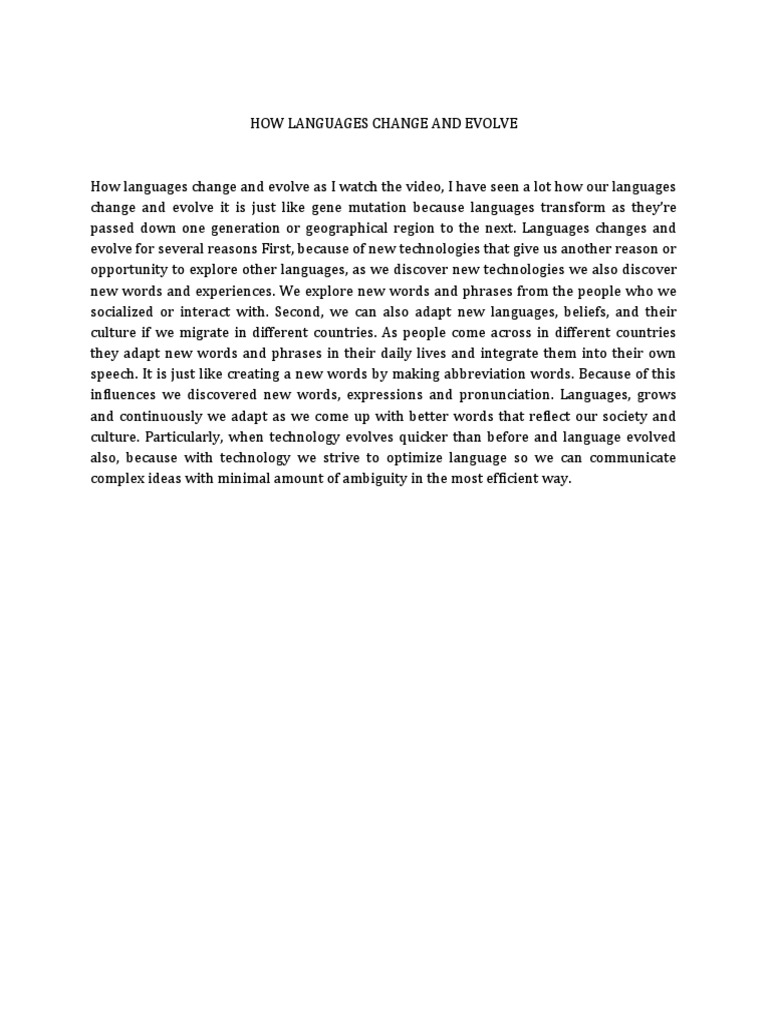 HOW LANGUAGES CHANGE AND EVOLVE

How languages change and evolve as I watch the video, I have seen a lot how our languages change and evolve it is just like gene mutation because languages transform as they're passed down one generation or geographical region to the next. Languages changes and evolve for several reasons First, because of new technologies that give us another reason or opportunity to explore other languages, as we discover new technologies we also discover new words and experiences. We explore new words and phrases from the people who we socialized or interact with. Second, we can also adapt new languages, beliefs, and their culture if we migrate in different countries. As people come across in different countries they adapt new words and phrases in their daily lives and integrate them into their own speech. It is just like creating a new words by making abbreviation words. Because of this influences we discovered new words, expressions and pronunciation. Languages, grows and continuously we adapt as we come up with better words that reflect our society and culture. Particularly, when technology evolves quicker than before and language evolved also, because with technology we strive to optimize language so we can communicate complex ideas with minimal amount of ambiguity in the most efficient way.